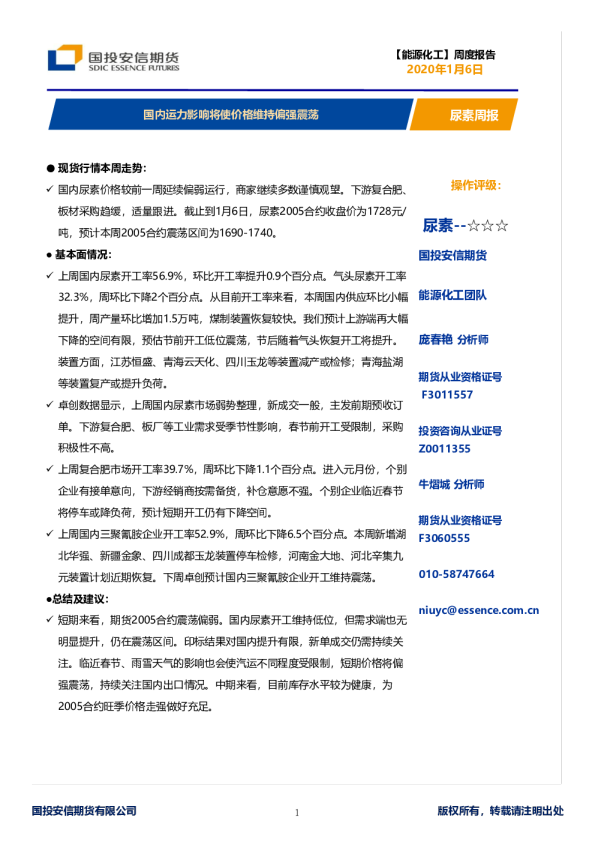 国投安信期货
SDIC ESSENCE FUTURES

【能源化工】周度报告
2020年1月6日

国内运力影响将使价格维持偏强震荡

尿素周报

● 现货行情本周走势：

✓ 国内尿素价格较前一周延续偏弱运行，商家继续多数谨慎观望。下游复合肥、板材采购趋缓，适量跟进。截止到1月6日，尿素2005合约收盘价为1728元/吨，预计本周2005合约震荡区间为1690-1740。

● 基本面情况：

✓ 上周国内尿素开工率56.9%，环比开工率提升0.9个百分点。气头尿素开工率32.3%，周环比下降2个百分点。从目前开工率来看，本周国内供应环比小幅提升，周产量环比增加1.5万吨，煤制装置恢复较快。我们预计上游端再大幅下降的空间有限，预估节前开工低位震荡，节后随着气头恢复开工将提升。装置方面，江苏恒盛、青海云天化、四川玉龙等装置减产或检修；青海盐湖等装置复产或提升负荷。

✓ 卓创数据显示，上周国内尿素市场弱势整理，新成交一般，主发前期预收订单。下游复合肥、板厂等工业需求受季节性影响，春节前开工受限制，采购积极性不高。

✓ 上周复合肥市场开工率39.7%，周环比下降1.1个百分点。进入元月份，个别企业有接单意向，下游经销商按需备货，补仓意愿不强。个别企业临近春节将停车或降负荷，预计短期开工仍有下降空间。

✓ 上周国内三聚氰胺企业开工率52.9%，周环比下降6.5个百分点。本周新增湖北华强、新疆金象、四川成都玉龙装置停车检修，河南金大地、河北辛集九元装置计划近期恢复。下周卓创预计国内三聚氰胺企业开工维持震荡。

●总结及建议：

✓ 短期来看，期货2005合约震荡偏弱。国内尿素开工维持低位，但需求端也无明显提升，仍在震荡区间。印标结果对国内提升有限，新单成交仍需持续关注。临近春节、雨雪天气的影响也会使汽运不同程度受限制，短期价格将偏强震荡，持续关注国内出口情况。中期来看，目前库存水平较为健康，为2005合约旺季价格走强做好充足。

操作评级：

尿素--☆☆☆

国投安信期货

能源化工团队

庞春艳 分析师

期货从业资格证号
F3011557

投资咨询从业证号
Z0011355

牛熠城 分析师

期货从业资格证号
F3060555

010-58747664

niuyc@essence.com.cn

国投安信期货有限公司

1

版权所有，转载请注明出处